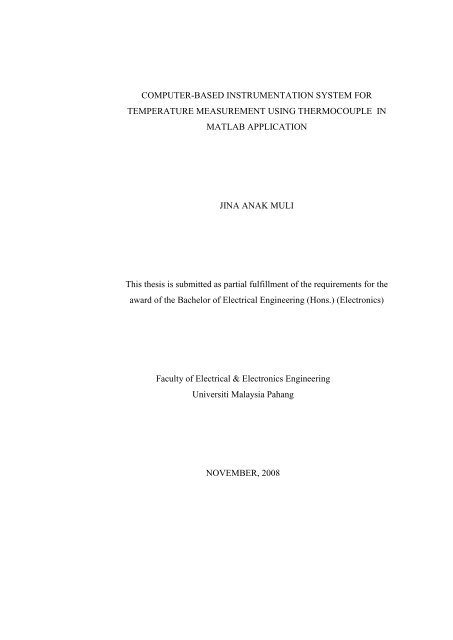 COMPUTER-BASED INSTRUMENTATION SYSTEM FOR TEMPERATURE MEASUREMENT USING THERMOCOUPLE IN MATLAB APPLICATION

JINA ANAK MULI

This thesis is submitted as partial fulfillment of the requirements for the award of the Bachelor of Electrical Engineering (Hons.) (Electronics)

Faculty of Electrical & Electronics Engineering
Universiti Malaysia Pahang

NOVEMBER, 2008